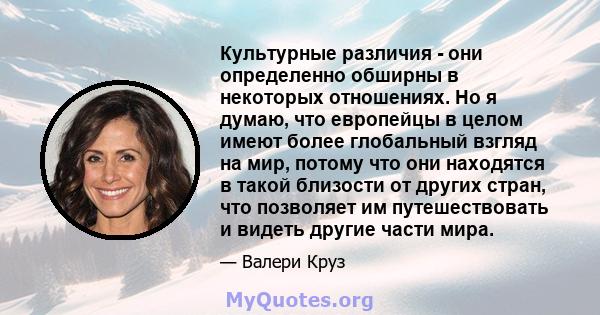 Культурные различия - они определенно обширны в некоторых отношениях. Но я думаю, что европейцы в целом имеют более глобальный взгляд на мир, потому что они находятся в такой близости от других стран, что позволяет им путешествовать и видеть другие части мира.

— Валери Круз

MyQuotes.org